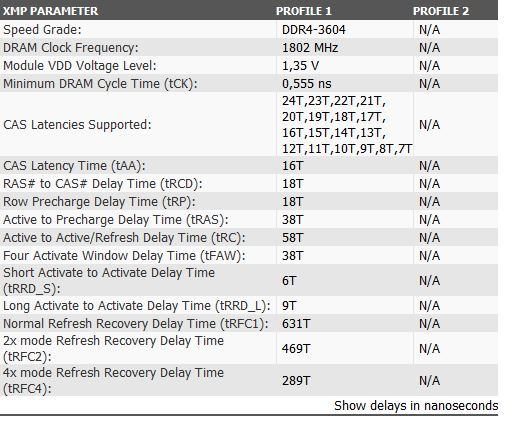 | XMP PARAMETER | PROFILE 1 | PROFILE 2 |
|---|---|---|
| Speed Grade: | DDR4-3604 | N/A |
| DRAM Clock Frequency: | 1802 MHz | N/A |
| Module VDD Voltage Level: | 1,35 V | N/A |
| Minimum DRAM Cycle Time (tCK): | 0,555 ns | N/A |
| CAS Latencies Supported: | 24T,23T,22T,21T, 20T,19T,18T,17T, 16T,15T,14T,13T, 12T,11T,10T,9T,8T,7T | N/A |
| CAS Latency Time (tAA): | 16T | N/A |
| RAS# to CAS# Delay Time (tRCD): | 18T | N/A |
| Row Precharge Delay Time (tRP): | 18T | N/A |
| Active to Precharge Delay Time (tRAS): | 38T | N/A |
| Active to Active/Refresh Delay Time (tRC): | 58T | N/A |
| Four Activate Window Delay Time (tFAW): | 38T | N/A |
| Short Activate to Activate Delay Time (tRRD_S): | 6T | N/A |
| Long Activate to Activate Delay Time (tRRD_L): | 9T | N/A |
| Normal Refresh Recovery Delay Time (tRFC1): | 631T | N/A |
| 2x mode Refresh Recovery Delay Time (tRFC2): | 469T | N/A |
| 4x mode Refresh Recovery Delay Time (tRFC4): | 289T | N/A |

Show delays in nanoseconds